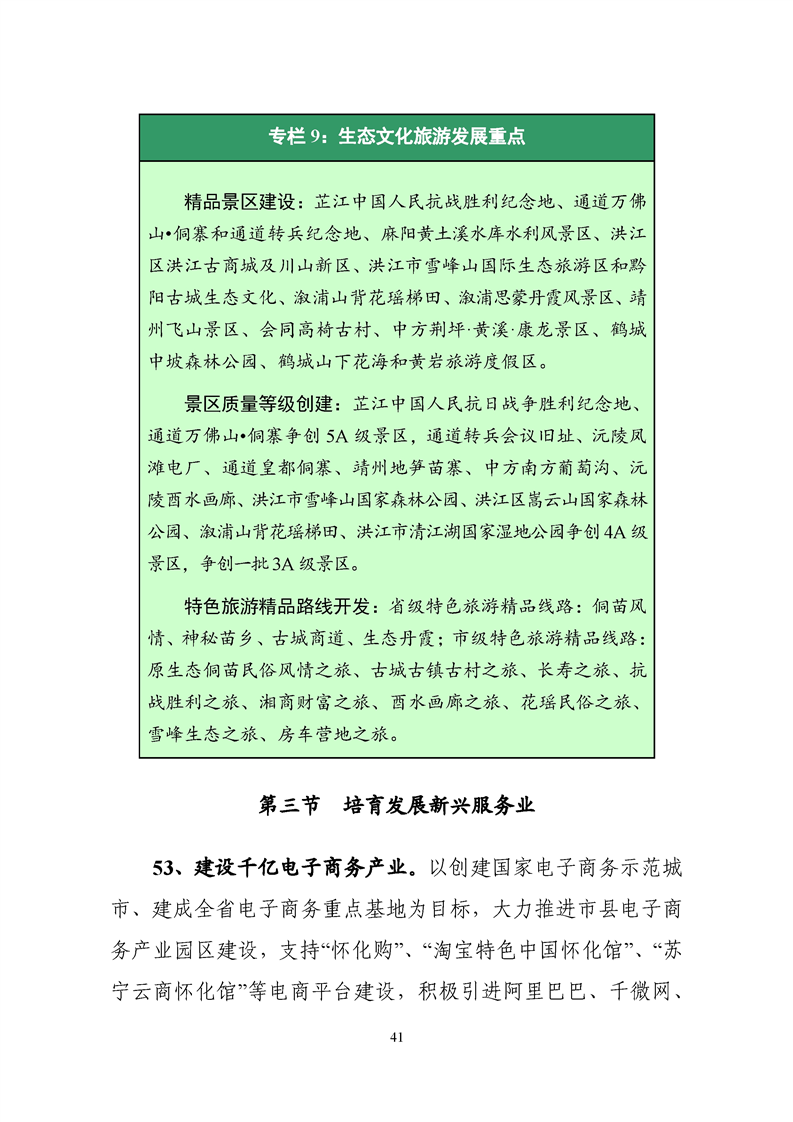 专栏 9：生态文化旅游发展重点

精品景区建设：芷江中国人民抗战胜利纪念地、通道万佛山•侗寨和通道转兵纪念地、麻阳黄土溪水库水利风景区、洪江区洪江古商城及川山新区、洪江市雪峰山国际生态旅游区和黔阳古城生态文化、溆浦山背花瑶梯田、溆浦思蒙丹霞风景区、靖州飞山景区、会同高椅古村、中方荆坪·黄溪·康龙景区、鹤城中坡森林公园、鹤城山下花海和黄岩旅游度假区。

景区质量等级创建：芷江中国人民抗日战争胜利纪念地、通道万佛山•侗寨争创 5A 级景区，通道转兵会议旧址、沅陵凤滩电厂、通道皇都侗寨、靖州地笋苗寨、中方南方葡萄沟、沅陵酉水画廊、洪江市雪峰山国家森林公园、洪江区嵩云山国家森林公园、溆浦山背花瑶梯田、洪江市清江湖国家湿地公园争创 4A 级景区，争创一批 3A 级景区。

特色旅游精品路线开发：省级特色旅游精品线路：侗苗风情、神秘苗乡、古城商道、生态丹霞；市级特色旅游精品线路：原生态侗苗民俗风情之旅、古城古镇古村之旅、长寿之旅、抗战胜利之旅、湘商财富之旅、酉水画廊之旅、花瑶民俗之旅、雪峰生态之旅、房车营地之旅。

第三节　培育发展新兴服务业

53、建设千亿电子商务产业。以创建国家电子商务示范城市、建成全省电子商务重点基地为目标，大力推进市县电子商务产业园区建设，支持“怀化购”、“淘宝特色中国怀化馆”、“苏宁云商怀化馆”等电商平台建设，积极引进阿里巴巴、千微网、

41